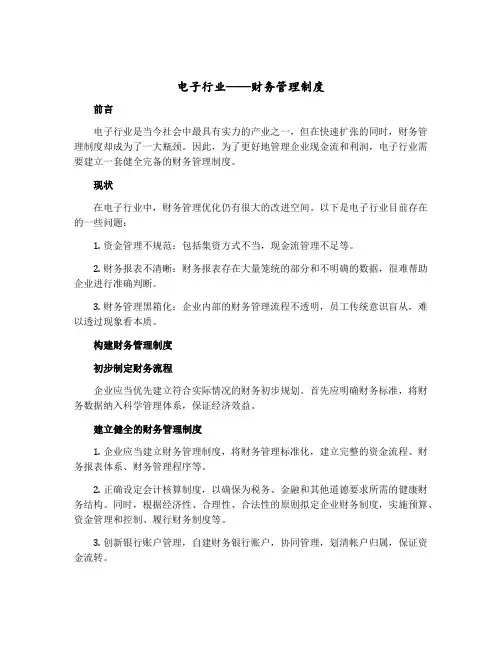 电子行业——财务管理制度

前言

电子行业是当今社会中最具有实力的产业之一，但在快速扩张的同时，财务管理制度却成为了一大瓶颈。因此，为了更好地管理企业现金流和利润，电子行业需要建立一套健全完备的财务管理制度。

现状

在电子行业中，财务管理优化仍有很大的改进空间。以下是电子行业目前存在的一些问题：

1. 资金管理不规范：包括集资方式不当，现金流管理不足等。

2. 财务报表不清晰：财务报表存在大量笼统的部分和不明确的数据，很难帮助企业进行准确判断。

3. 财务管理黑箱化：企业内部的财务管理流程不透明，员工传统意识盲从，难以透过现象看本质。

构建财务管理制度

初步制定财务流程

企业应当优先建立符合实际情况的财务初步规划。首先应明确财务标准，将财务数据纳入科学管理体系，保证经济效益。

建立健全的财务管理制度

1. 企业应当建立财务管理制度，将财务管理标准化，建立完整的资金流程、财务报表体系、财务管理程序等。

2. 正确设定会计核算制度，以确保为税务、金融和其他道德要求所需的健康财务结构。同时，根据经济性、合理性、合法性的原则拟定企业财务制度，实施预算、资金管理和控制、履行财务制度等。

3. 创新银行账户管理，自建财务银行账户，协同管理，划清帐户归属，保证资金流转。